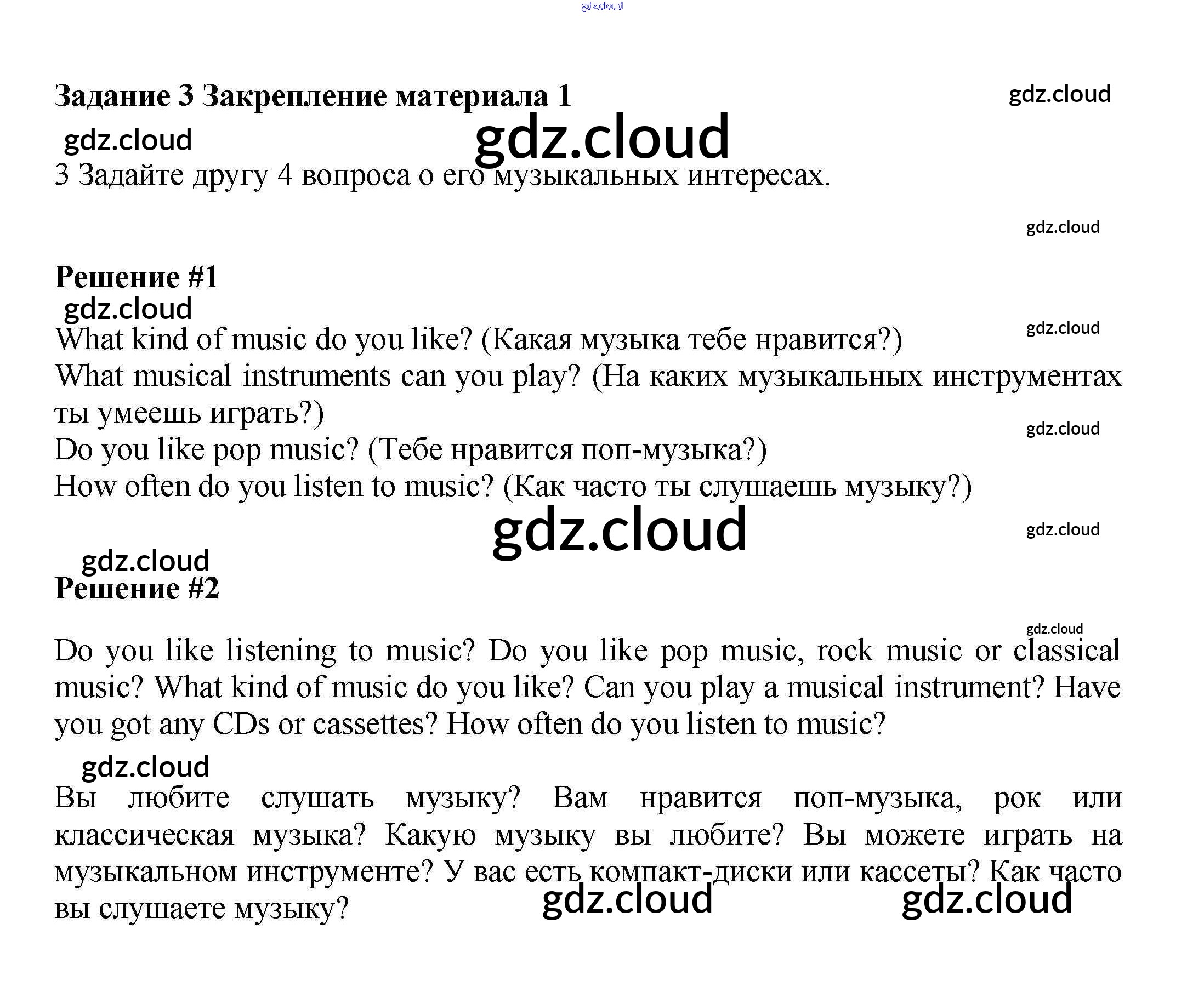 gdz.cloud

Задание 3 Закрепление материала 1

gdz.cloud

gdz.cloud

gdz.cloud

3 Задайте другу 4 вопроса о его музыкальных интересах.

gdz.cloud

Решение #1

gdz.cloud

gdz.cloud

What kind of music do you like? (Какая музыка тебе нравится?)
What musical instruments can you play? (На каких музыкальных инструментах ты умеешь играть?)

gdz.cloud

Do you like pop music? (Тебе нравится поп-музыка?)
How often do you listen to music? (Как часто ты слушаешь музыку?)

gdz.cloud

gdz.cloud

gdz.cloud

Решение #2

gdz.cloud

Do you like listening to music? Do you like pop music, rock music or classical music? What kind of music do you like? Can you play a musical instrument? Have you got any CDs or cassettes? How often do you listen to music?

gdz.cloud

Вы любите слушать музыку? Вам нравится поп-музыка, рок или классическая музыка? Какую музыку вы любите? Вы можете играть на музыкальном инструменте? У вас есть компакт-диски или кассеты? Как часто вы слушаете музыку?

gdz.cloud

gdz.cloud